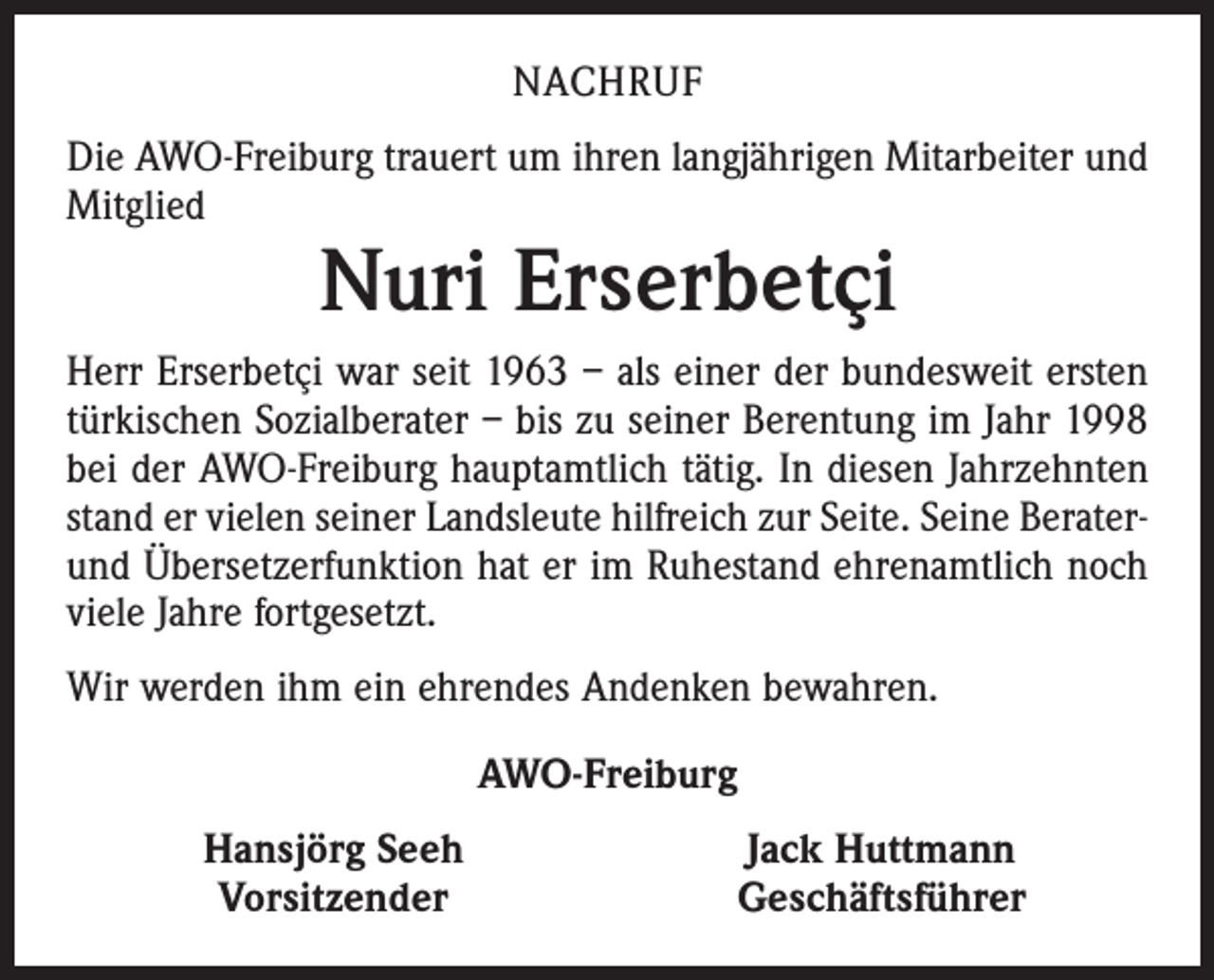 NACHRUF

Die AWO-Freiburg trauert um ihren langjährigen Mitarbeiter und Mitglied

Nuri Erserbetçi

Herr Erserbetçi war seit 1963 – als einer der bundesweit ersten türkischen Sozialberater – bis zu seiner Berentung im Jahr 1998 bei der AWO-Freiburg hauptamtlich tätig. In diesen Jahrzehnten stand er vielen seiner Landsleute hilfreich zur Seite. Seine Berater- und Übersetzerfunktion hat er im Ruhestand ehrenamtlich noch viele Jahre fortgesetzt.

Wir werden ihm ein ehrendes Andenken bewahren.

AWO-Freiburg

Hansjörg Seeh
Vorsitzender

Jack Huttmann
Geschäftsführer